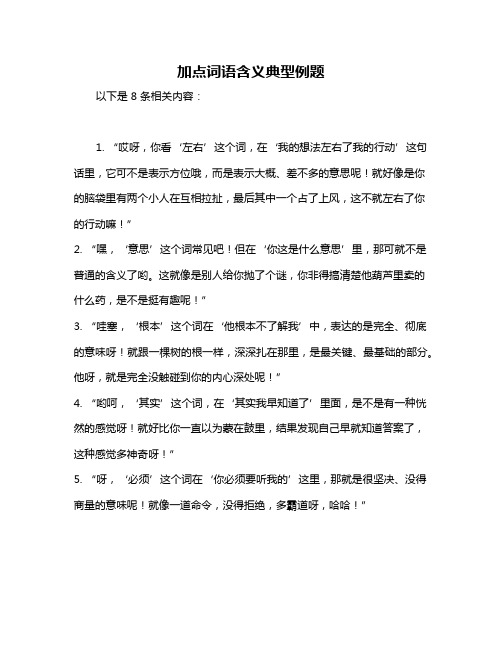 加点词语含义典型例题

以下是 8 条相关内容：

1. “哎呀，你看‘左右’这个词，在‘我的想法左右了我的行动’这句话里，它可不是表示方位哦，而是表示大概、差不多的意思呢！就好像是你的脑袋里有两个小人在互相拉扯，最后其中一个占了上风，这不就左右了你的行动嘛！”

2. “嘿，‘意思’这个词常见吧！但在‘你这是什么意思’里，那可就不是普通的含义了哟。这就像是别人给你抛了个谜，你非得搞清楚他葫芦里卖的什么药，是不是挺有趣呢！”

3. “哇塞，‘根本’这个词在‘他根本不了解我’中，表达的是完全、彻底的意味呀！就跟一棵树的根一样，深深扎在那里，是最关键、最基础的部分。他呀，就是完全没触碰到你的内心深处呢！”

4. “哟呵，‘其实’这个词，在‘其实我早知道了’里面，是不是有一种恍然的感觉呀！就好比你一直以为蒙在鼓里，结果发现自己早就知道答案了，这种感觉多神奇呀！”

5. “呀，‘必须’这个词在‘你必须要听我的’这里，那就是很坚决、没得商量的意味呢！就像一道命令，没得拒绝，多霸道呀，哈哈！”